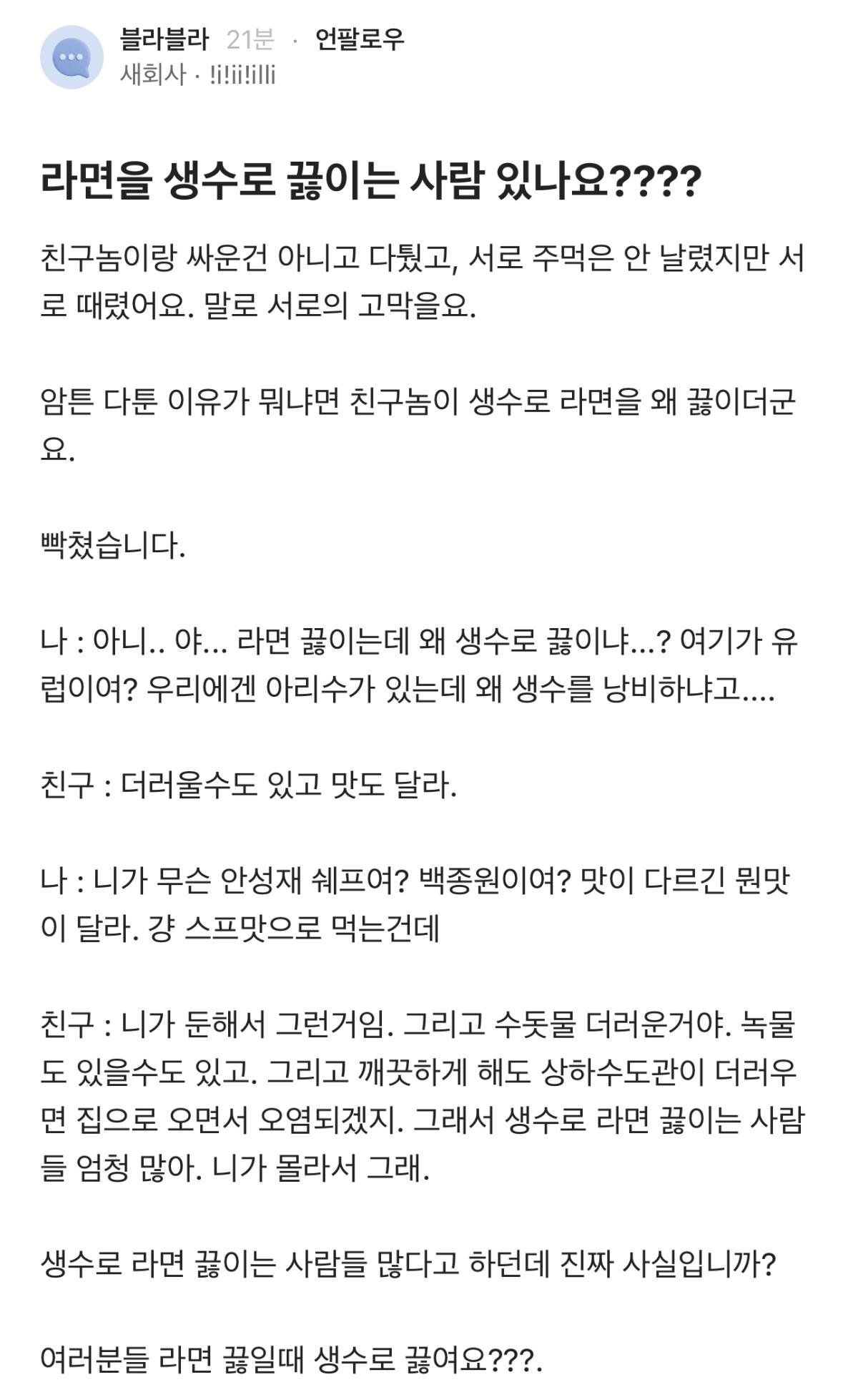 블라블라 21분 · 언팔로우
새회사 · !i!ii!illi

라면을 생수로 끓이는 사람 있나요????

친구놈이랑 싸운건 아니고 다퉜고, 서로 주먹은 안 날렸지만 서로 때렸어요. 말로 서로의 고막을요.

암튼 다툰 이유가 뭐냐면 친구놈이 생수로 라면을 왜 끓이더군요.

빡쳤습니다.

나 : 아니.. 야... 라면 끓이는데 왜 생수로 끓이냐...? 여기가 유럽이여? 우리에겐 아리수가 있는데 왜 생수를 낭비하냐고....

친구 : 더러울수도 있고 맛도 달라.

나 : 니가 무슨 안성재 쉐프여? 백종원이여? 맛이 다르긴 뭔맛이 달라. 걍 스프맛으로 먹는건데

친구 : 니가 둔해서 그런거임. 그리고 수돗물 더러운거야. 녹물도 있을수도 있고. 그리고 깨끗하게 해도 상하수도관이 더러우면 집으로 오면서 오염되겠지. 그래서 생수로 라면 끓이는 사람들 엄청 많아. 니가 몰라서 그래.

생수로 라면 끓이는 사람들 많다고 하던데 진짜 사실입니까?

여러분들 라면 끓일때 생수로 끓여요???.